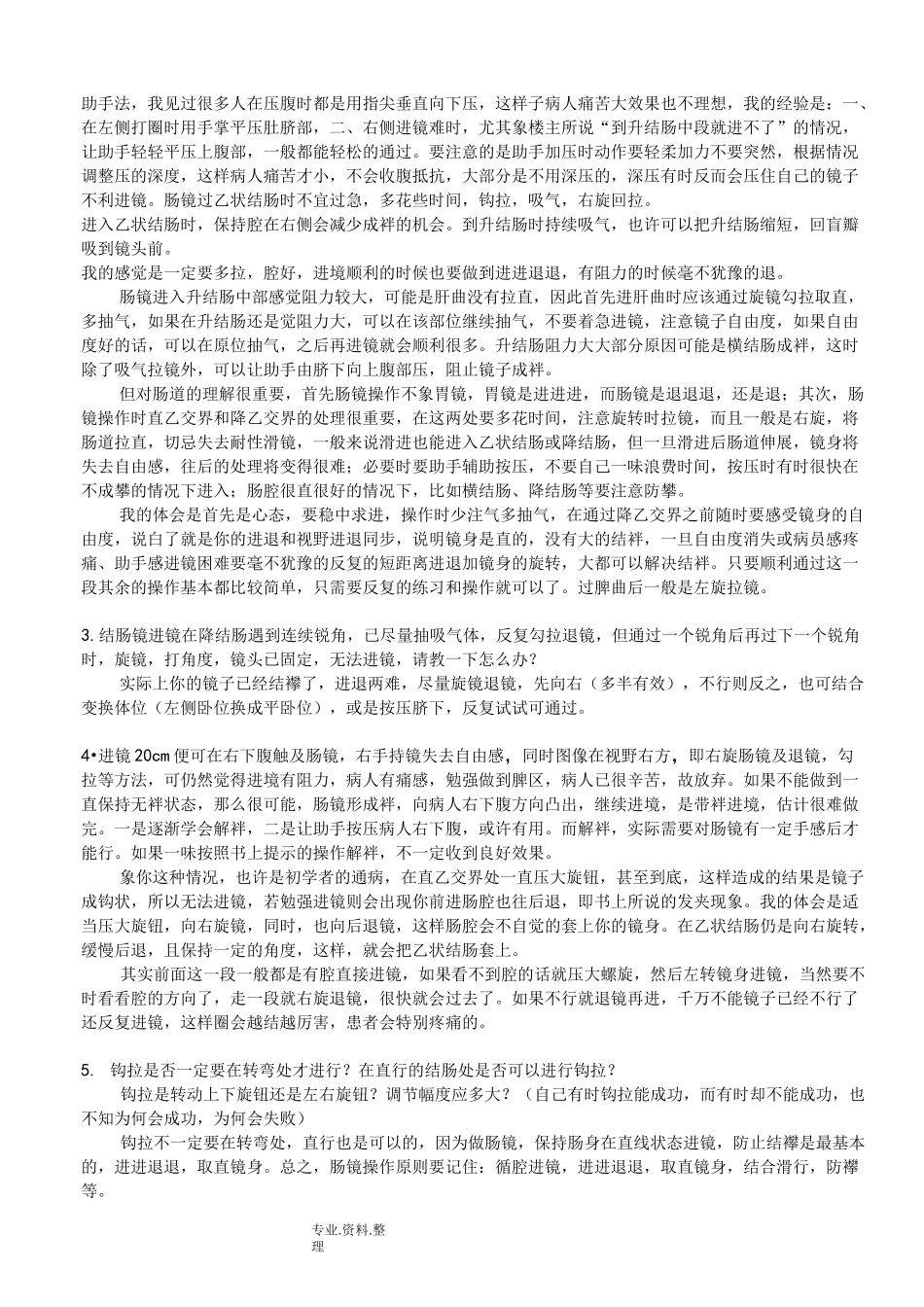 助手法，我见过很多人在压腹时都是用指尖垂直向下压，这样子病人痛苦大效果也不理想，我的经验是：一、在左侧打圈时用手掌平压肚脐部，二、右侧进镜难时，尤其象楼主所说“到升结肠中段就进不了”的情况，让助手轻轻平压上腹部，一般都能轻松的通过。要注意的是助手加压时动作要轻柔加力不要突然，根据情况调整压的深度，这样病人痛苦才小，不会收腹抵抗，大部分是不用深压的，深压有时反而会压住自己的镜子不利进镜。肠镜过乙状结肠时不宜过急，多花些时间，钩拉，吸气，右旋回拉。
进入乙状结肠时，保持腔在右侧会减少成袢的机会。到升结肠时持续吸气，也许可以把升结肠缩短，回盲瓣吸到镜头前。
我的感觉是一定要多拉，腔好，进境顺利的时候也要做到进进退退，有阻力的时候毫不犹豫的退。

肠镜进入升结肠中部感觉阻力较大，可能是肝曲没有拉直，因此首先进肝曲时应该通过旋镜勾拉取直，多抽气，如果在升结肠还是觉阻力大，可以在该部位继续抽气，不要着急进镜，注意镜子自由度，如果自由度好的话，可以在原位抽气，之后再进镜就会顺利很多。升结肠阻力大大部分原因可能是横结肠成袢，这时除了吸气拉镜外，可以让助手由脐下向上腹部压，阻止镜子成袢。

但对肠道的理解很重要，首先肠镜操作不象胃镜，胃镜是进进进，而肠镜是退退退，还是退；其次，肠镜操作时直乙交界和降乙交界的处理很重要，在这两处要多花时间，注意旋转时拉镜，而且一般是右旋，将肠道拉直，切忌失去耐性滑镜，一般来说滑进也能进入乙状结肠或降结肠，但一旦滑进后肠道伸展，镜身将失去自由感，往后的处理将变得很难；必要时要助手辅助按压，不要自己一味浪费时间，按压时有时很快在不成攀的情况下进入；肠腔很直很好的情况下，比如横结肠、降结肠等要注意防攀。

我的体会是首先是心态，要稳中求进，操作时少注气多抽气，在通过降乙交界之前随时要感受镜身的自由度，说白了就是你的进退和视野进退同步，说明镜身是直的，没有大的结袢，一旦自由度消失或病员感疼痛、助手感进镜困难要毫不犹豫的反复的短距离进退加镜身的旋转，大都可以解决结袢。只要顺利通过这一段其余的操作基本都比较简单，只需要反复的练习和操作就可以了。过脾曲后一般是左旋拉镜。

3.结肠镜进镜在降结肠遇到连续锐角，已尽量抽吸气体，反复勾拉退镜，但通过一个锐角后再过下一个锐角时，旋镜，打角度，镜头已固定，无法进镜，请教一下怎么办？

实际上你的镜子已经结襻了，进退两难，尽量旋镜退镜，先向右（多半有效），不行则反之，也可结合变换体位（左侧卧位换成平卧位），或是按压脐下，反复试试可通过。

4•进镜 20cm 便可在右下腹触及肠镜，右手持镜失去自由感，同时图像在视野右方，即右旋肠镜及退镜，勾拉等方法，可仍然觉得进境有阻力，病人有痛感，勉强做到脾区，病人已很辛苦，故放弃。如果不能做到一直保持无袢状态，那么很可能，肠镜形成袢，向病人右下腹方向凸出，继续进境，是带袢进境，估计很难做完。一是逐渐学会解袢，二是让助手按压病人右下腹，或许有用。而解袢，实际需要对肠镜有一定手感后才能行。如果一味按照书上提示的操作解袢，不一定收到良好效果。

象你这种情况，也许是初学者的通病，在直乙交界处一直压大旋钮，甚至到底，这样造成的结果是镜子成钩状，所以无法进镜，若勉强进镜则会出现你前进肠腔也往后退，即书上所说的发夹现象。我的体会是适当压大旋钮，向右旋镜，同时，也向后退镜，这样肠腔会不自觉的套上你的镜身。在乙状结肠仍是向右旋转，缓慢后退，且保持一定的角度，这样，就会把乙状结肠套上。

其实前面这一段一般都是有腔直接进镜，如果看不到腔的话就压大螺旋，然后左转镜身进镜，当然要不时看看腔的方向了，走一段就右旋退镜，很快就会过去了。如果不行就退镜再进，千万不能镜子已经不行了还反复进镜，这样圈会越结越厉害，患者会特别疼痛的。

5. 钩拉是否一定要在转弯处才进行？在直行的结肠处是否可以进行钩拉？

钩拉是转动上下旋钮还是左右旋钮？调节幅度应多大？（自己有时钩拉能成功，而有时却不能成功，也不知为何会成功，为何会失败）

钩拉不一定要在转弯处，直行也是可以的，因为做肠镜，保持肠身在直线状态进镜，防止结襻是最基本的，进进退退，取直镜身。总之，肠镜操作原则要记住：循腔进镜，进进退退，取直镜身，结合滑行，防襻等。

专业.资料.整理